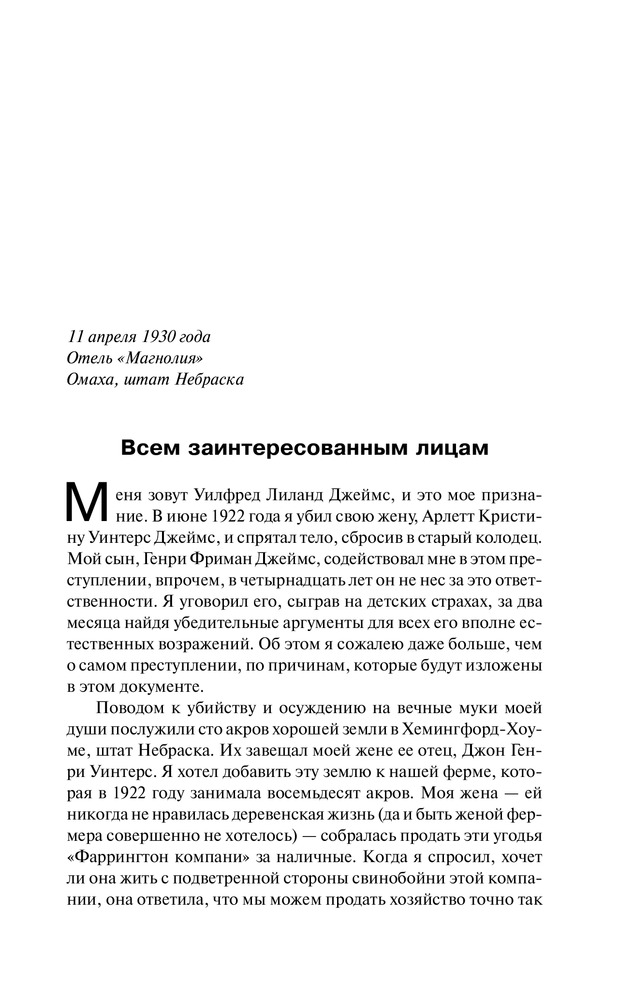 11 апреля 1930 года
Отель «Магнолия»
Омаха, штат Небраска

Всем заинтересованным лицам

Меня зовут Уилфред Лиланд Джеймс, и это мое признание. В июне 1922 года я убил свою жену, Арлетт Кристину Уинтерс Джеймс, и спрятал тело, сбросив в старый колодец. Мой сын, Генри Фриман Джеймс, содействовал мне в этом преступлении, впрочем, в четырнадцать лет он не нес за это ответственности. Я уговорил его, сыграв на детских страхах, за два месяца найдя убедительные аргументы для всех его вполне естественных возражений. Об этом я сожалею даже больше, чем о самом преступлении, по причинам, которые будут изложены в этом документе.

Поводом к убийству и осуждению на вечные муки моей души послужили сто акров хорошей земли в Хемингфорд-Хоуме, штат Небраска. Их завещал моей жене ее отец, Джон Генри Уинтерс. Я хотел добавить эту землю к нашей ферме, которая в 1922 году занимала восемьдесят акров. Моя жена — ей никогда не нравилась деревенская жизнь (да и быть женой фермера совершенно не хотелось) — собралась продать эти угодья «Фаррингтон компани» за наличные. Когда я спросил, хочет ли она жить с подветренной стороны свинобойни этой компании, она ответила, что мы можем продать хозяйство точно так